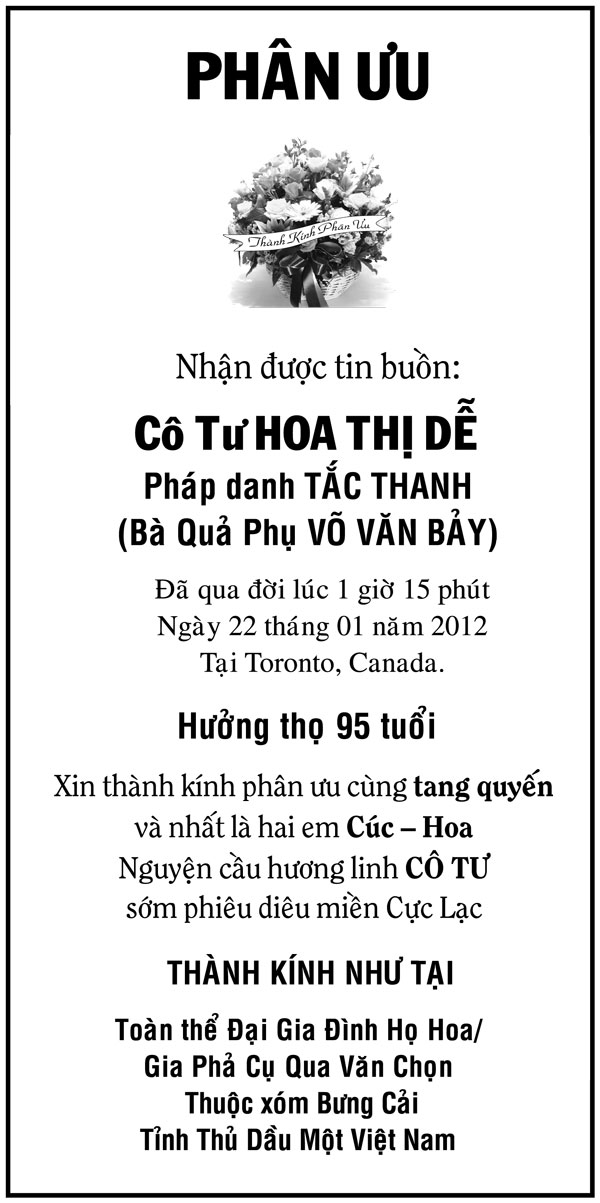 PHÂN ƯU

Thành Kính Phân Ưu

Nhận được tin buồn:

Cô Tư HOA THỊ DỄ
Pháp danh TẮC THANH
(Bà Quả Phụ VÕ VĂN BẢY)

Đã qua đời lúc 1 giờ 15 phút
Ngày 22 tháng 01 năm 2012
Tại Toronto, Canada.

Hưởng thọ 95 tuổi

Xin thành kính phân ưu cùng tang quyến
và nhất là hai em Cúc – Hoa
Nguyện cầu hương linh CÔ TƯ
sớm phiêu diêu miền Cực Lạc

THÀNH KÍNH NHƯ TẠI

Toàn thể Đại Gia Đình Họ Hoa/
Gia Phả Cụ Qua Văn Chọn
Thuộc xóm Bưng Cải
Tỉnh Thủ Dầu Một Việt Nam